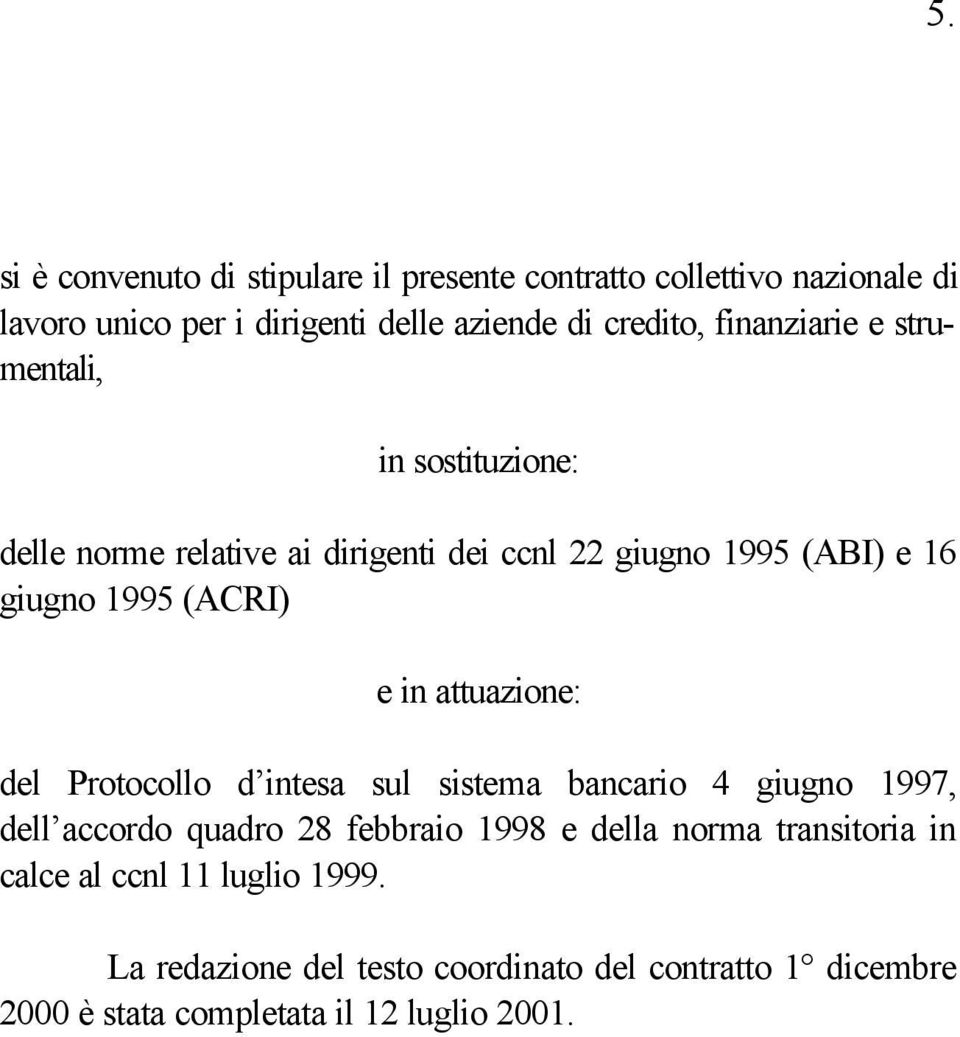 5.

si è convenuto di stipulare il presente contratto collettivo nazionale di lavoro unico per i dirigenti delle aziende di credito, finanziarie e strumentali,

in sostituzione:

delle norme relative ai dirigenti dei ccnl 22 giugno 1995 (ABI) e 16 giugno 1995 (ACRI)

e in attuazione:

del Protocollo d'intesa sul sistema bancario 4 giugno 1997, dell'accordo quadro 28 febbraio 1998 e della norma transitoria in calce al ccnl 11 luglio 1999.

La redazione del testo coordinato del contratto 1° dicembre 2000 è stata completata il 12 luglio 2001.